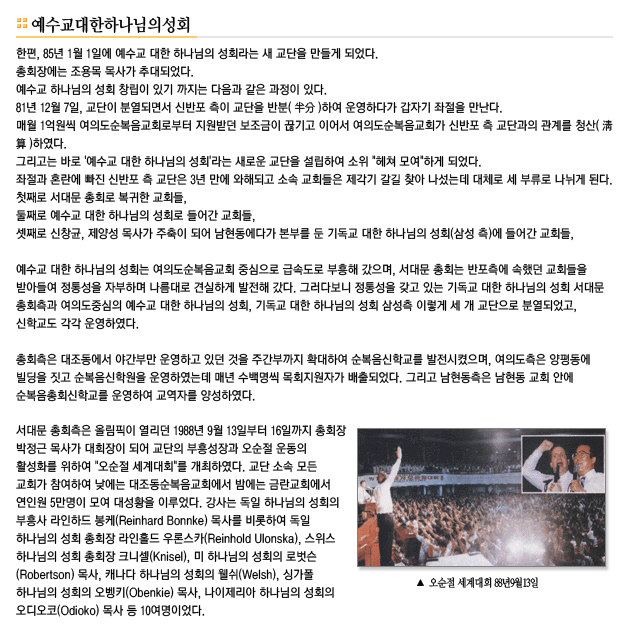 예수교대한하나님의성회

한편, 85년 1월 1일에 예수교 대한 하나님의 성회라는 새 교단을 만들게 되었다.
총회장에는 조용목 목사가 추대되었다.
예수교 하나님의 성회 창립이 있기 까지는 다음과 같은 과정이 있다.
81년 12월 7일, 교단이 분열되면서 신반포 측이 교단을 반분( 半分 )하여 운영하다가 갑자기 좌절을 만난다.
매월 1억원씩 여의도순복음교회로부터 지원받던 보조금이 끊기고 이어서 여의도순복음교회가 신반포 측 교단과의 관계를 청산( 淸算 )하였다.
그리고는 바로 '예수교 대한 하나님의 성회'라는 새로운 교단을 설립하여 소위 "헤쳐 모여"하게 되었다.
좌절과 혼란에 빠진 신반포 측 교단은 3년 만에 와해되고 소속 교회들은 제각기 갈길 찾아 나섰는데 대체로 세 부류로 나뉘게 된다.
첫째로 서대문 총회로 복귀한 교회들,
둘째로 예수교 대한 하나님의 성회로 들어간 교회들,
셋째로 신창균, 제양성 목사가 주축이 되어 남현동에다가 본부를 둔 기독교 대한 하나님의 성회(삼성 측)에 들어간 교회들,

예수교 대한 하나님의 성회는 여의도순복음교회 중심으로 급속도로 부흥해 갔으며, 서대문 총회는 반포측에 속했던 교회들을 받아들여 정통성을 자부하며 나름대로 견실하게 발전해 갔다. 그러다보니 정통성을 갖고 있는 기독교 대한 하나님의 성회 서대문 총회측과 여의도중심의 예수교 대한 하나님의 성회, 기독교 대한 하나님의 성회 삼성측 이렇게 세 개 교단으로 분열되었고, 신학교도 각각 운영하였다.

총회측은 대조동에서 야간부만 운영하고 있던 것을 주간부까지 확대하여 순복음신학교를 발전시켰으며, 여의도측은 양평동에 빌딩을 짓고 순복음신학원을 운영하였는데 매년 수백명씩 목회지원자가 배출되었다. 그리고 남현동측은 남현동 교회 안에 순복음총회신학교를 운영하여 교역자를 양성하였다.

서대문 총회측은 올림픽이 열리던 1988년 9월 13일부터 16일까지 총회장 박정근 목사가 대회장이 되어 교단의 부흥성장과 오순절 운동의 활성화를 위하여 "오순절 세계대회"를 개최하였다. 교단 소속 모든 교회가 참여하여 낮에는 대조동순복음교회에서 밤에는 금란교회에서 연인원 5만명이 모여 대성황을 이루었다. 강사는 독일 하나님의 성회의 부흥사 라인하드 봉케(Reinhard Bonnke) 목사를 비롯하여 독일 하나님의 성회 총회장 라인홀드 우론스카(Reinhold Ulonska), 스위스 하나님의 성회 총회장 크니셀(Knisel), 미 하나님의 성회의 로벗슨(Robertson) 목사, 캐나다 하나님의 성회의 웰쉬(Welsh), 싱가폴 하나님의 성회의 오벵키(Obenkie) 목사, 나이제리아 하나님의 성회의 오디오코(Odioko) 목사 등 10여명이었다.

▲ 오순절 세계대회 88년9월13일